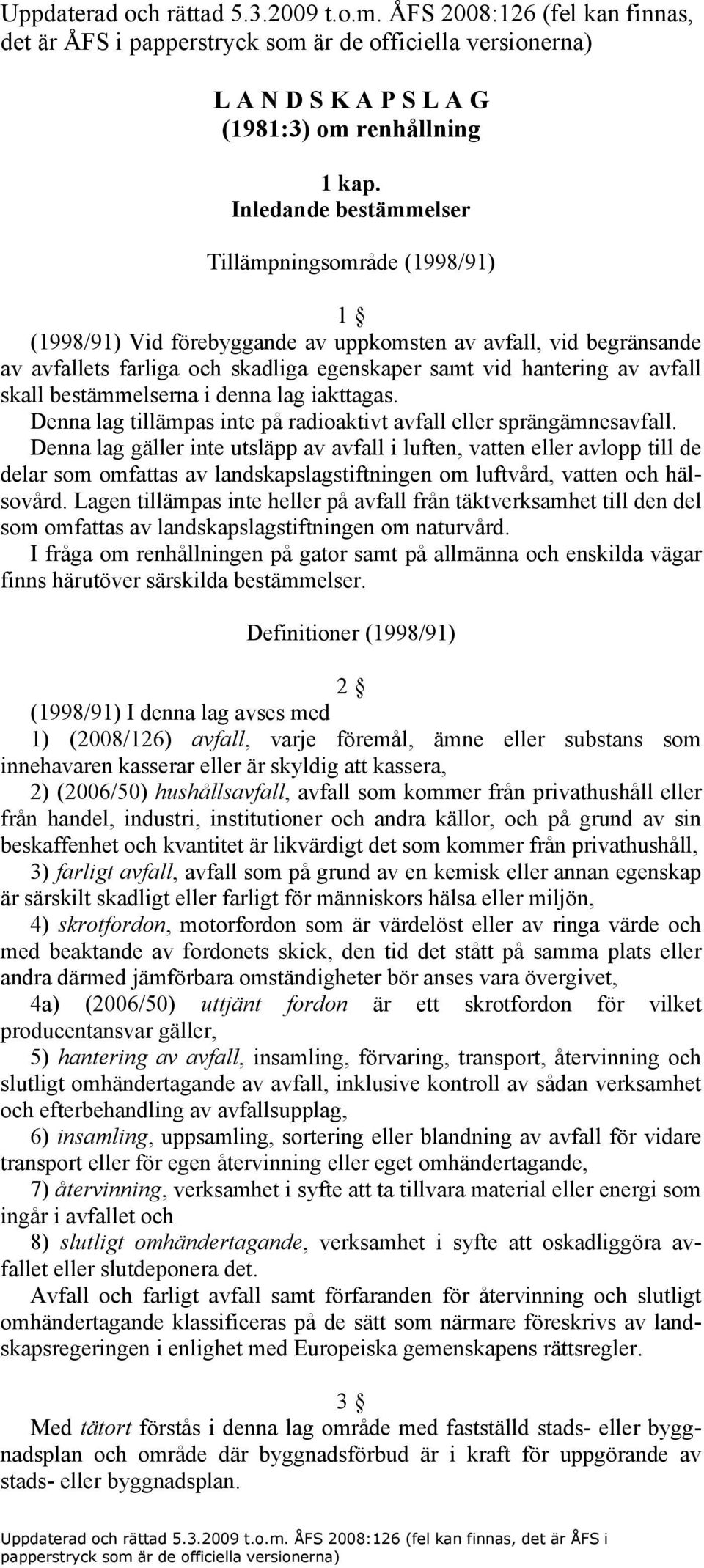 Uppdaterad och rättad 5.3.2009 t.o.m. ÅFS 2008:126 (fel kan finnas, det är ÅFS i papperstryck som är de officiella versionerna)

L A N D S K A P S L A G
(1981:3) om renhållning

1 kap.
Inledande bestämmelser

Tillämpningsområde (1998/91)

1 §
(1998/91) Vid förebyggande av uppkomsten av avfall, vid begränsande av avfallets farliga och skadliga egenskaper samt vid hantering av avfall skall bestämmelserna i denna lag iakttagas.
Denna lag tillämpas inte på radioaktivt avfall eller sprängämnesavfall.
Denna lag gäller inte utsläpp av avfall i luften, vatten eller avlopp till de delar som omfattas av landskapslagstiftningen om luftvård, vatten och hälsovård. Lagen tillämpas inte heller på avfall från täktverksamhet till den del som omfattas av landskapslagstiftningen om naturvård.
I fråga om renhållningen på gator samt på allmänna och enskilda vägar finns härutöver särskilda bestämmelser.

Definitioner (1998/91)

2 §
(1998/91) I denna lag avses med
1) (2008/126) avfall, varje föremål, ämne eller substans som innehavaren kasserar eller är skyldig att kassera,
2) (2006/50) hushållsavfall, avfall som kommer från privathushåll eller från handel, industri, institutioner och andra källor, och på grund av sin beskaffenhet och kvantitet är likvärdigt det som kommer från privathushåll,
3) farligt avfall, avfall som på grund av en kemisk eller annan egenskap är särskilt skadligt eller farligt för människors hälsa eller miljön,
4) skrotfordon, motorfordon som är värdelöst eller av ringa värde och med beaktande av fordonets skick, den tid det stått på samma plats eller andra därmed jämförbara omständigheter bör anses vara övergivet,
4a) (2006/50) uttjänt fordon är ett skrotfordon för vilket producentansvar gäller,
5) hantering av avfall, insamling, förvaring, transport, återvinning och slutligt omhändertagande av avfall, inklusive kontroll av sådan verksamhet och efterbehandling av avfallsupplag,
6) insamling, uppsamling, sortering eller blandning av avfall för vidare transport eller för egen återvinning eller eget omhändertagande,
7) återvinning, verksamhet i syfte att ta tillvara material eller energi som ingår i avfallet och
8) slutligt omhändertagande, verksamhet i syfte att oskadliggöra avfallet eller slutdeponera det.
Avfall och farligt avfall samt förfaranden för återvinning och slutligt omhändertagande klassificeras på de sätt som närmare föreskrivs av landskapsregeringen i enlighet med Europeiska gemenskapens rättsregler.

3 §
Med tätort förstås i denna lag område med fastställd stads- eller byggnadsplan och område där byggnadsförbud är i kraft för uppgörande av stads- eller byggnadsplan.

Uppdaterad och rättad 5.3.2009 t.o.m. ÅFS 2008:126 (fel kan finnas, det är ÅFS i papperstryck som är de officiella versionerna)